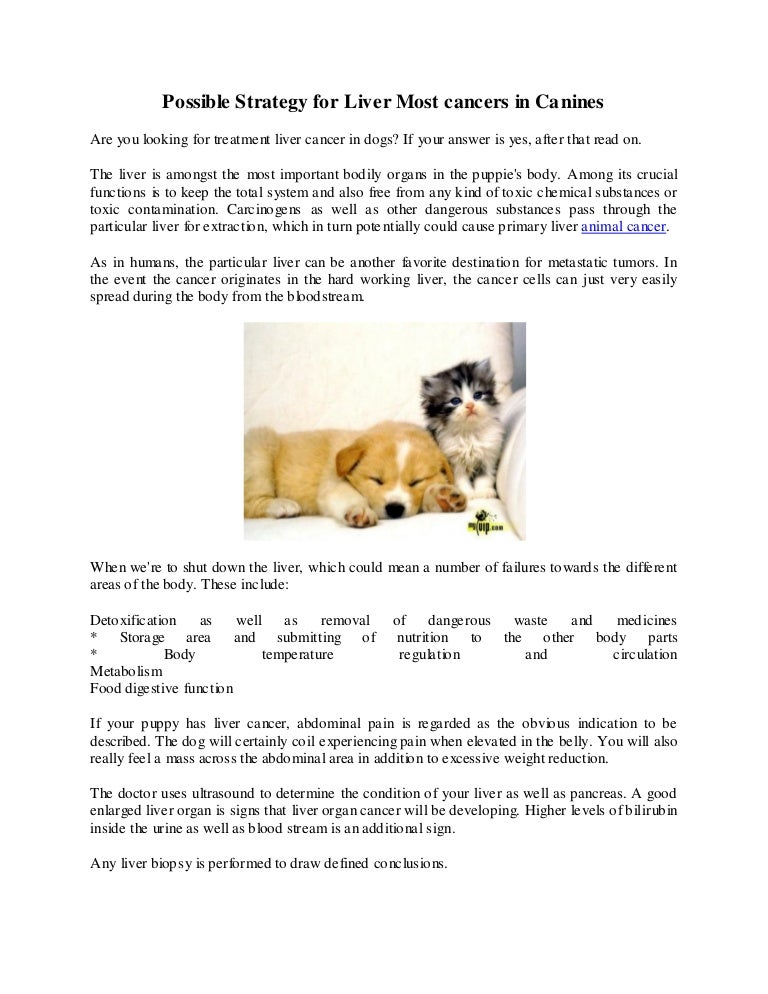 Possible Strategy for Liver Most cancers in Canines

Are you looking for treatment liver cancer in dogs? If your answer is yes, after that read on.

The liver is amongst the most important bodily organs in the puppie's body. Among its crucial functions is to keep the total system and also free from any kind of toxic chemical substances or toxic contamination. Carcinogens as well as other dangerous substances pass through the particular liver for extraction, which in turn potentially could cause primary liver animal cancer.

As in humans, the particular liver can be another favorite destination for metastatic tumors. In the event the cancer originates in the hard working liver, the cancer cells can just very easily spread during the body from the bloodstream.

When we're to shut down the liver, which could mean a number of failures towards the different areas of the body. These include:

Detoxification as well as removal of dangerous waste and medicines
* Storage area and submitting of nutrition to the other body parts
* Body temperature regulation and circulation
Metabolism
Food digestive function

If your puppy has liver cancer, abdominal pain is regarded as the obvious indication to be described. The dog will certainly coil experiencing pain when elevated in the belly. You will also really feel a mass across the abdominal area in addition to excessive weight reduction.

The doctor uses ultrasound to determine the condition of your liver as well as pancreas. A good enlarged liver organ is signs that liver organ cancer will be developing. Higher levels of bilirubin inside the urine as well as blood stream is an additional sign.

Any liver biopsy is performed to draw defined conclusions.